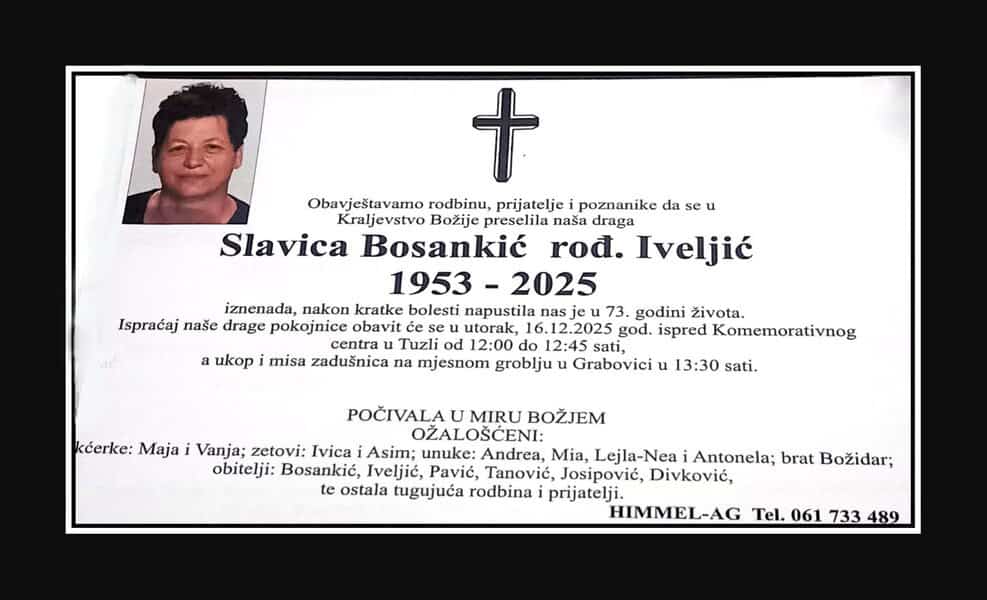 Obavještavamo rodbinu, prijatelje i poznanike da se u Kraljevstvo Božije preselila naša draga

Slavica Bosankić rođ. Iveljić
1953 - 2025

iznenada, nakon kratke bolesti napustila nas je u 73. godini života.
Ispraćaj naše drage pokojnice obavit će se u utorak, 16.12.2025 god. ispred Komemorativnog centra u Tuzli od 12:00 do 12:45 sati,
a ukop i misa zadušnica na mjesnom groblju u Grabovici u 13:30 sati.

POČIVALA U MIRU BOŽJEM
OŽALOŠĆENI:
kćerke: Maja i Vanja; zetovi: Ivica i Asim; unuke: Andrea, Mia, Lejla-Nea i Antonela; brat Božidar;
obitelji: Bosankić, Iveljić, Pavić, Tanović, Josipović, Divković,
te ostala tugujuća rodbina i prijatelji.

HIMMEL-AG Tel. 061 733 489